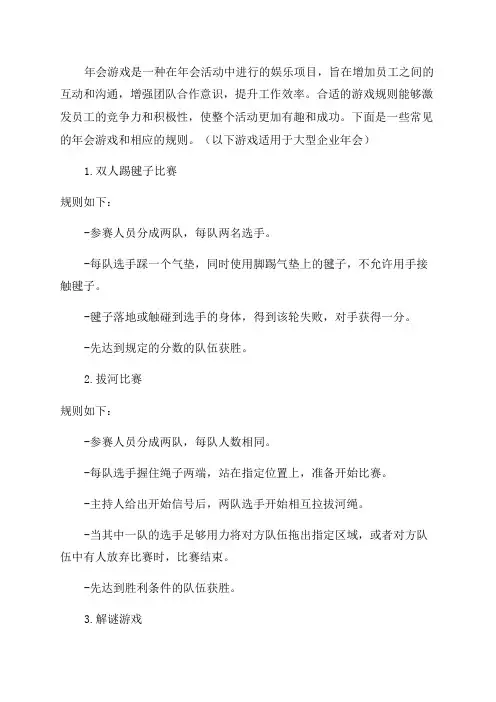 年会游戏是一种在年会活动中进行的娱乐项目，旨在增加员工之间的互动和沟通，增强团队合作意识，提升工作效率。合适的游戏规则能够激发员工的竞争力和积极性，使整个活动更加有趣和成功。下面是一些常见的年会游戏和相应的规则。（以下游戏适用于大型企业年会）

1.双人踢毽子比赛

规则如下：

-参赛人员分成两队，每队两名选手。

-每队选手踩一个气垫，同时使用脚踢气垫上的毽子，不允许用手接触毽子。

-毽子落地或触碰到选手的身体，得到该轮失败，对手获得一分。

-先达到规定的分数的队伍获胜。

2.拔河比赛

规则如下：

-参赛人员分成两队，每队人数相同。

-每队选手握住绳子两端，站在指定位置上，准备开始比赛。

-主持人给出开始信号后，两队选手开始相互拉拔河绳。

-当其中一队的选手足够用力将对方队伍拖出指定区域，或者对方队伍中有人放弃比赛时，比赛结束。

-先达到胜利条件的队伍获胜。

3.解谜游戏